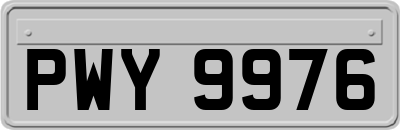 PWY 9976